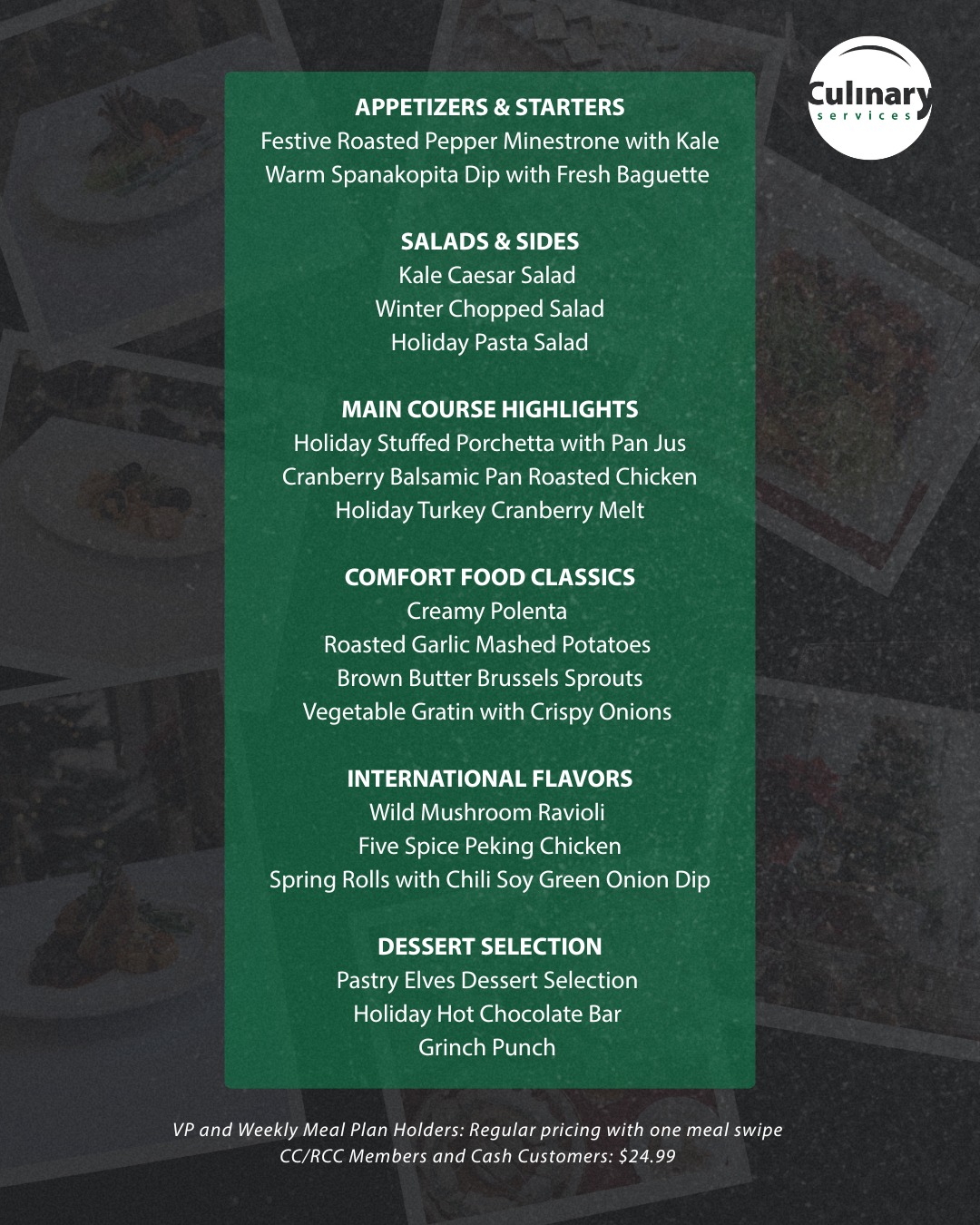 Culinary services

APPETIZERS & STARTERS
Festive Roasted Pepper Minestrone with Kale
Warm Spanakopita Dip with Fresh Baguette

SALADS & SIDES
Kale Caesar Salad
Winter Chopped Salad
Holiday Pasta Salad

MAIN COURSE HIGHLIGHTS
Holiday Stuffed Porchetta with Pan Jus
Cranberry Balsamic Pan Roasted Chicken
Holiday Turkey Cranberry Melt

COMFORT FOOD CLASSICS
Creamy Polenta
Roasted Garlic Mashed Potatoes
Brown Butter Brussels Sprouts
Vegetable Gratin with Crispy Onions

INTERNATIONAL FLAVORS
Wild Mushroom Ravioli
Five Spice Peking Chicken
Spring Rolls with Chili Soy Green Onion Dip

DESSERT SELECTION
Pastry Elves Dessert Selection
Holiday Hot Chocolate Bar
Grinch Punch

VP and Weekly Meal Plan Holders: Regular pricing with one meal swipe
CC/RCC Members and Cash Customers: $24.99